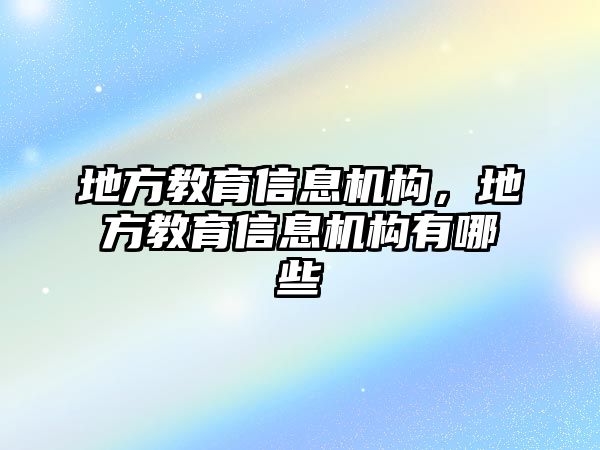 地方教育信息机构，地方教育信息机构有哪些